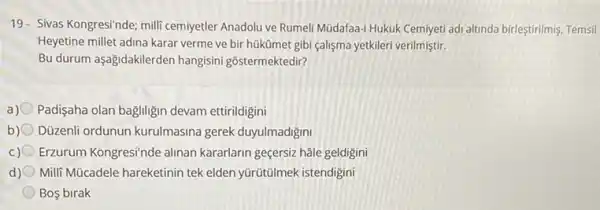 19 - Sivas Kongresi'nde; millî cemiyetler Anadolu ve Rumeli Müdafaa-i Hukuk Cemiyeti adı altında birleştirilmiş, Temsil Heyetine millet adına karar verme ve bir hükûmet gibi çalışma yetkileri verilmiştir.
Bu durum aşağıdakilerden hangisini göstermektedir?

a) Padişaha olan bağlılığın devam ettirildiğini
b) Düzenli ordunun kurulmasına gerek duyulmadığını
c) Erzurum Kongresi'nde alınan kararların geçersiz hâle geldiğini
d) Millî Mücadele hareketinin tek elden yürütülmek istendiğini
Boş bırak